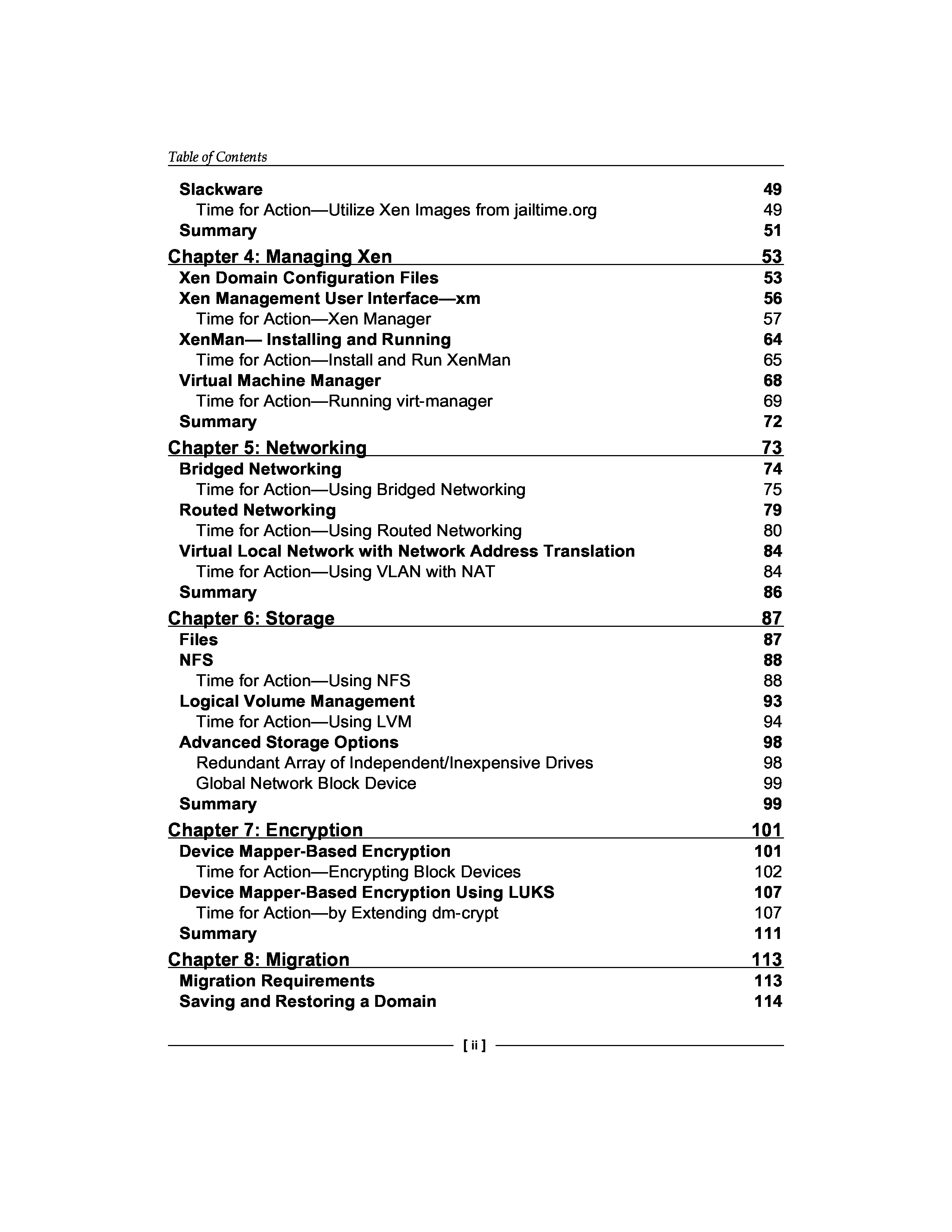 Table of Contents

Slackware 49
Time for Action—Utilize Xen Images from jailtime.org 49
Summary 51

Chapter 4: Managing Xen 53
Xen Domain Configuration Files 53
Xen Management User Interface—xm 56
Time for Action—Xen Manager 57
XenMan— Installing and Running 64
Time for Action—Install and Run XenMan 65
Virtual Machine Manager 68
Time for Action—Running virt-manager 69
Summary 72

Chapter 5: Networking 73
Bridged Networking 74
Time for Action—Using Bridged Networking 75
Routed Networking 79
Time for Action—Using Routed Networking 80
Virtual Local Network with Network Address Translation 84
Time for Action—Using VLAN with NAT 84
Summary 86

Chapter 6: Storage 87
Files 87
NFS 88
Time for Action—Using NFS 88
Logical Volume Management 93
Time for Action—Using LVM 94
Advanced Storage Options 98
Redundant Array of Independent/Inexpensive Drives 98
Global Network Block Device 99
Summary 99

Chapter 7: Encryption 101
Device Mapper-Based Encryption 101
Time for Action—Encrypting Block Devices 102
Device Mapper-Based Encryption Using LUKS 107
Time for Action—by Extending dm-crypt 107
Summary 111

Chapter 8: Migration 113
Migration Requirements 113
Saving and Restoring a Domain 114

[ ii ]